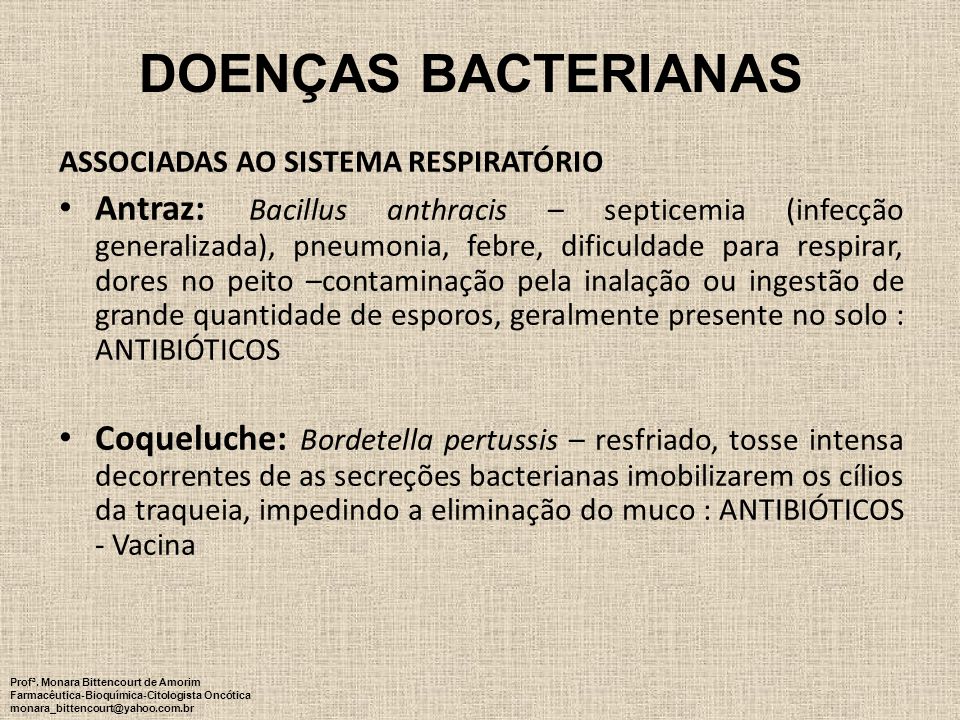 DOENÇAS BACTERIANAS

ASSOCIADAS AO SISTEMA RESPIRATÓRIO

• Antraz: Bacillus anthracis – septicemia (infecção generalizada), pneumonia, febre, dificuldade para respirar, dores no peito –contaminação pela inalação ou ingestão de grande quantidade de esporos, geralmente presente no solo : ANTIBIÓTICOS

• Coqueluche: Bordetella pertussis – resfriado, tosse intensa decorrentes de as secreções bacterianas imobilizarem os cílios da traqueia, impedindo a eliminação do muco : ANTIBIÓTICOS - Vacina

Profª. Monara Bittencourt de Amorim
Farmacêutica-Bioquímica-Citologista Oncótica
monara_bittencourt@yahoo.com.br